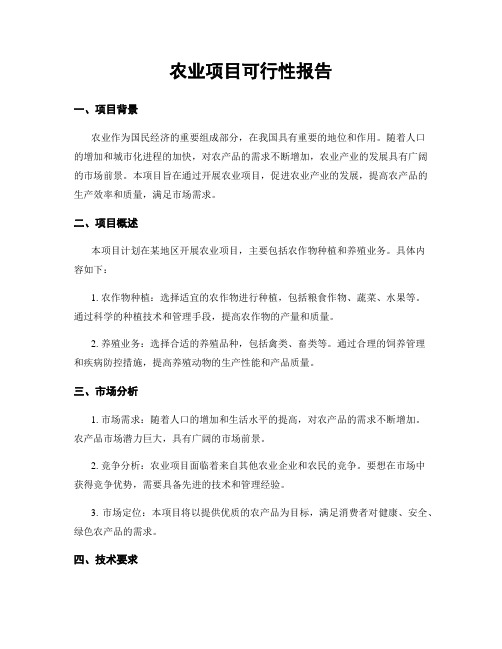 农业项目可行性报告

一、项目背景

农业作为国民经济的重要组成部分，在我国具有重要的地位和作用。随着人口的增加和城市化进程的加快，对农产品的需求不断增加，农业产业的发展具有广阔的市场前景。本项目旨在通过开展农业项目，促进农业产业的发展，提高农产品的生产效率和质量，满足市场需求。

二、项目概述

本项目计划在某地区开展农业项目，主要包括农作物种植和养殖业务。具体内容如下：

1. 农作物种植：选择适宜的农作物进行种植，包括粮食作物、蔬菜、水果等。通过科学的种植技术和管理手段，提高农作物的产量和质量。

2. 养殖业务：选择合适的养殖品种，包括禽类、畜类等。通过合理的饲养管理和疾病防控措施，提高养殖动物的生产性能和产品质量。

三、市场分析

1. 市场需求：随着人口的增加和生活水平的提高，对农产品的需求不断增加。农产品市场潜力巨大，具有广阔的市场前景。

2. 竞争分析：农业项目面临着来自其他农业企业和农民的竞争。要想在市场中获得竞争优势，需要具备先进的技术和管理经验。

3. 市场定位：本项目将以提供优质的农产品为目标，满足消费者对健康、安全、绿色农产品的需求。

四、技术要求